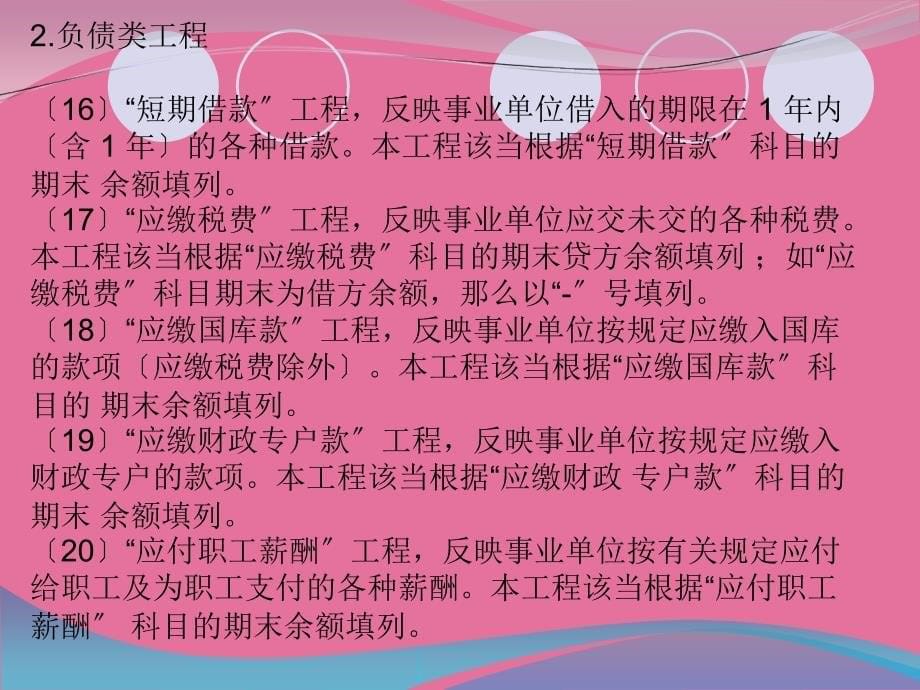 2.负债类工程

〔16〕“短期借款〞工程，反映事业单位借入的期限在 1 年内〔含 1 年〕的各种借款。本工程该当根据“短期借款〞科目的期末 余额填列。
〔17〕“应缴税费〞工程，反映事业单位应交未交的各种税费。本工程该当根据“应缴税费〞科目的期末贷方余额填列 ；如“应缴税费〞科目期末为借方余额，那么以“-〞号填列。
〔18〕“应缴国库款〞工程，反映事业单位按规定应缴入国库的款项〔应缴税费除外〕。本工程该当根据“应缴国库款〞科目的 期末余额填列。
〔19〕“应缴财政专户款〞工程，反映事业单位按规定应缴入财政专户的款项。本工程该当根据“应缴财政 专户款〞科目的期末 余额填列。
〔20〕“应付职工薪酬〞工程，反映事业单位按有关规定应付给职工及为职工支付的各种薪酬。本工程该当根据“应付职工薪酬〞 科目的期末余额填列。